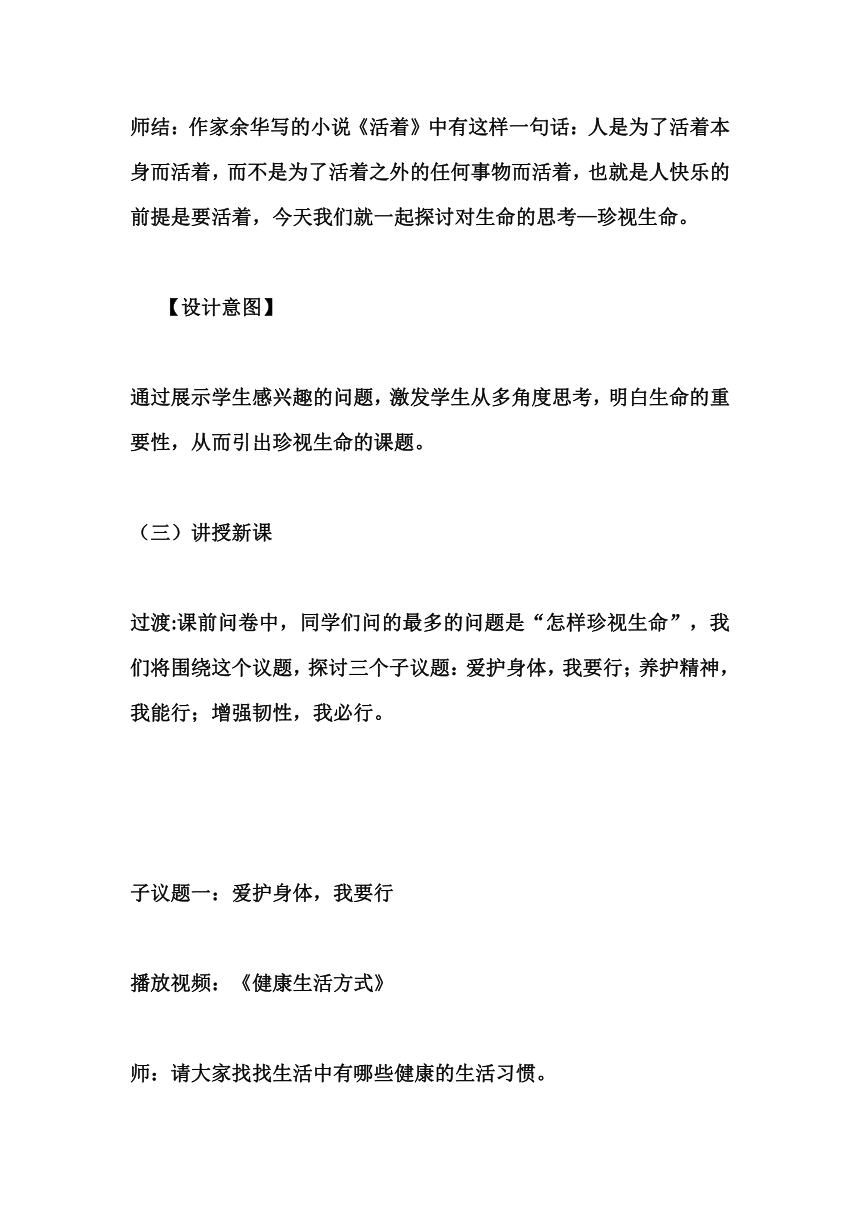 师结：作家余华写的小说《活着》中有这样一句话：人是为了活着本身而活着，而不是为了活着之外的任何事物而活着，也就是人快乐的前提是要活着，今天我们就一起探讨对生命的思考—珍视生命。

【设计意图】

通过展示学生感兴趣的问题，激发学生从多角度思考，明白生命的重要性，从而引出珍视生命的课题。

（三）讲授新课

过渡:课前问卷中，同学们问的最多的问题是“怎样珍视生命”，我们将围绕这个议题，探讨三个子议题：爱护身体，我要行；养护精神，我能行；增强韧性，我必行。

子议题一：爱护身体，我要行

播放视频：《健康生活方式》

师：请大家找找生活中有哪些健康的生活习惯。